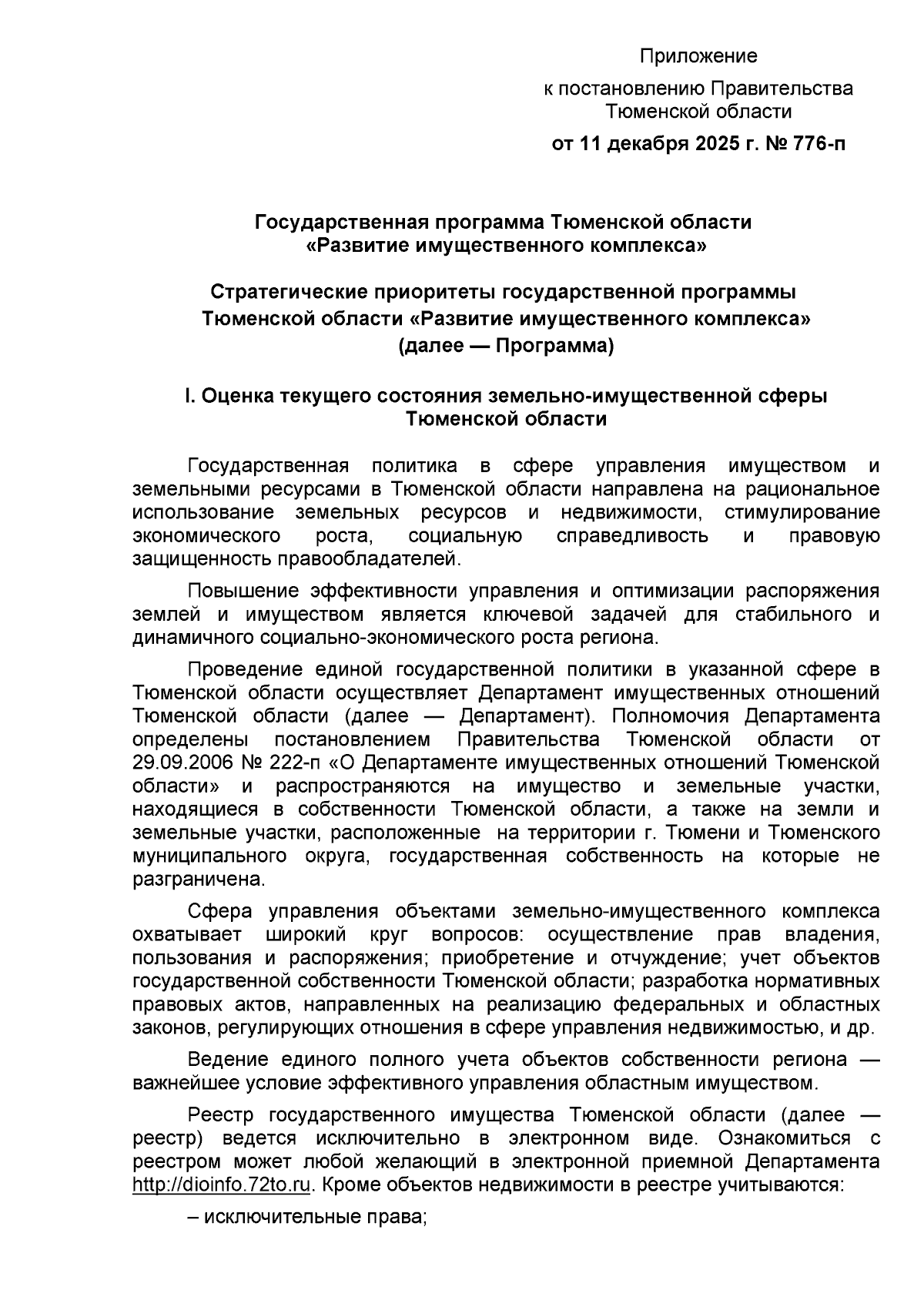 Приложение
к постановлению Правительства Тюменской области
от 11 декабря 2025 г. № 776-п

Государственная программа Тюменской области «Развитие имущественного комплекса»

Стратегические приоритеты государственной программы Тюменской области «Развитие имущественного комплекса» (далее — Программа)

I. Оценка текущего состояния земельно-имущественной сферы Тюменской области

Государственная политика в сфере управления имуществом и земельными ресурсами в Тюменской области направлена на рациональное использование земельных ресурсов и недвижимости, стимулирование экономического роста, социальную справедливость и правовую защищенность правообладателей.

Повышение эффективности управления и оптимизации распоряжения землей и имуществом является ключевой задачей для стабильного и динамичного социально-экономического роста региона.

Проведение единой государственной политики в указанной сфере в Тюменской области осуществляет Департамент имущественных отношений Тюменской области (далее — Департамент). Полномочия Департамента определены постановлением Правительства Тюменской области от 29.09.2006 № 222-п «О Департаменте имущественных отношений Тюменской области» и распространяются на имущество и земельные участки, находящиеся в собственности Тюменской области, а также на земли и земельные участки, расположенные на территории г. Тюмени и Тюменского муниципального округа, государственная собственность на которые не разграничена.

Сфера управления объектами земельно-имущественного комплекса охватывает широкий круг вопросов: осуществление прав владения, пользования и распоряжения; приобретение и отчуждение; учет объектов государственной собственности Тюменской области; разработка нормативных правовых актов, направленных на реализацию федеральных и областных законов, регулирующих отношения в сфере управления недвижимостью, и др.

Ведение единого полного учета объектов собственности региона — важнейшее условие эффективного управления областным имуществом.

Реестр государственного имущества Тюменской области (далее — реестр) ведется исключительно в электронном виде. Ознакомиться с реестром может любой желающий в электронной приемной Департамента http://dioinfo.72to.ru. Кроме объектов недвижимости в реестре учитываются:

– исключительные права;